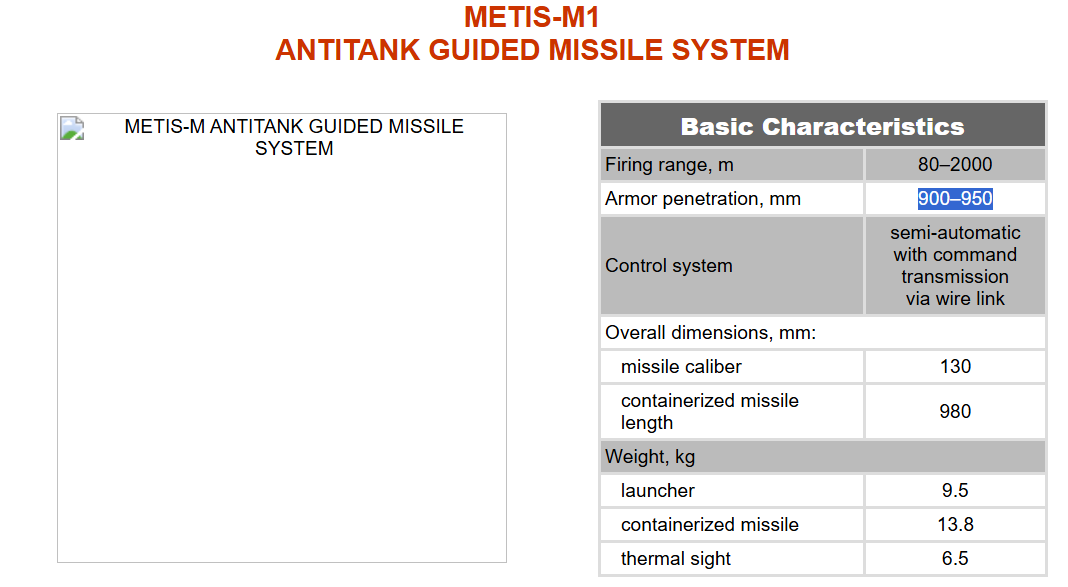 METIS-M1
ANTITANK GUIDED MISSILE SYSTEM

METIS-M ANTITANK GUIDED MISSILE SYSTEM

| Basic Characteristics | |
|---|---|
| Firing range, m | 80–2000 |
| Armor penetration, mm | 900–950 |
| Control system | semi-automatic with command transmission via wire link |
| Overall dimensions, mm: | |
| missile caliber | 130 |
| containerized missile length | 980 |
| Weight, kg | |
| launcher | 9.5 |
| containerized missile | 13.8 |
| thermal sight | 6.5 |